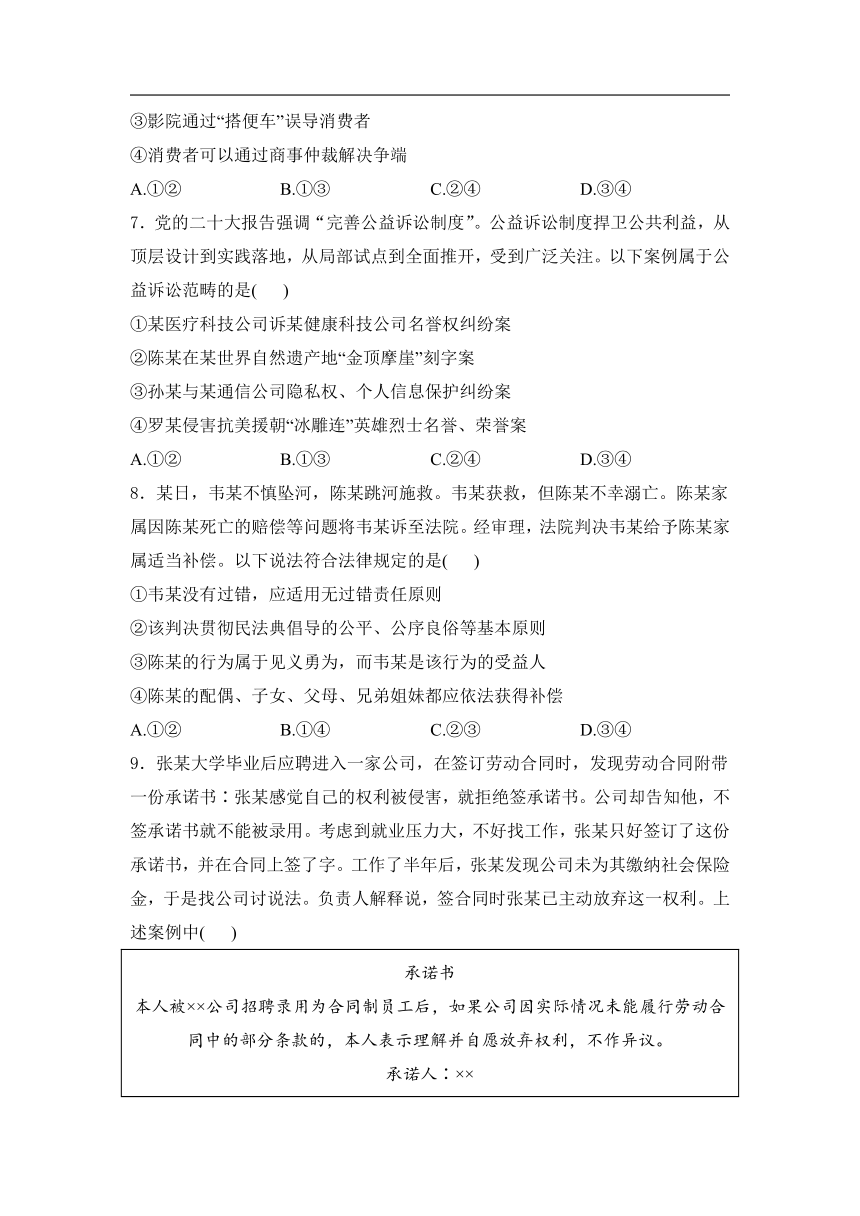 ③影院通过“搭便车”误导消费者

④消费者可以通过商事仲裁解决争端

A.①②　　B.①③　　C.②④　　D.③④

7．党的二十大报告强调“完善公益诉讼制度”。公益诉讼制度捍卫公共利益，从顶层设计到实践落地，从局部试点到全面推开，受到广泛关注。以下案例属于公益诉讼范畴的是(　　)

①某医疗科技公司诉某健康科技公司名誉权纠纷案

②陈某在某世界自然遗产地“金顶摩崖”刻字案

③孙某与某通信公司隐私权、个人信息保护纠纷案

④罗某侵害抗美援朝“冰雕连”英雄烈士名誉、荣誉案

A.①②　　B.①③　　C.②④　　D.③④

8．某日，韦某不慎坠河，陈某跳河施救。韦某获救，但陈某不幸溺亡。陈某家属因陈某死亡的赔偿等问题将韦某诉至法院。经审理，法院判决韦某给予陈某家属适当补偿。以下说法符合法律规定的是(　　)

①韦某没有过错，应适用无过错责任原则

②该判决贯彻民法典倡导的公平、公序良俗等基本原则

③陈某的行为属于见义勇为，而韦某是该行为的受益人

④陈某的配偶、子女、父母、兄弟姐妹都应依法获得补偿

A.①②　　B.①④　　C.②③　　D.③④

9．张某大学毕业后应聘进入一家公司，在签订劳动合同时，发现劳动合同附带一份承诺书：张某感觉自己的权利被侵害，就拒绝签承诺书。公司却告知他，不签承诺书就不能被录用。考虑到就业压力大，不好找工作，张某只好签订了这份承诺书，并在合同上签了字。工作了半年后，张某发现公司未为其缴纳社会保险金，于是找公司讨说法。负责人解释说，签合同时张某已主动放弃这一权利。上述案例中(　　)

承诺书

本人被××公司招聘录用为合同制员工后，如果公司因实际情况未能履行劳动合同中的部分条款的，本人表示理解并自愿放弃权利，不作异议。

承诺人：××